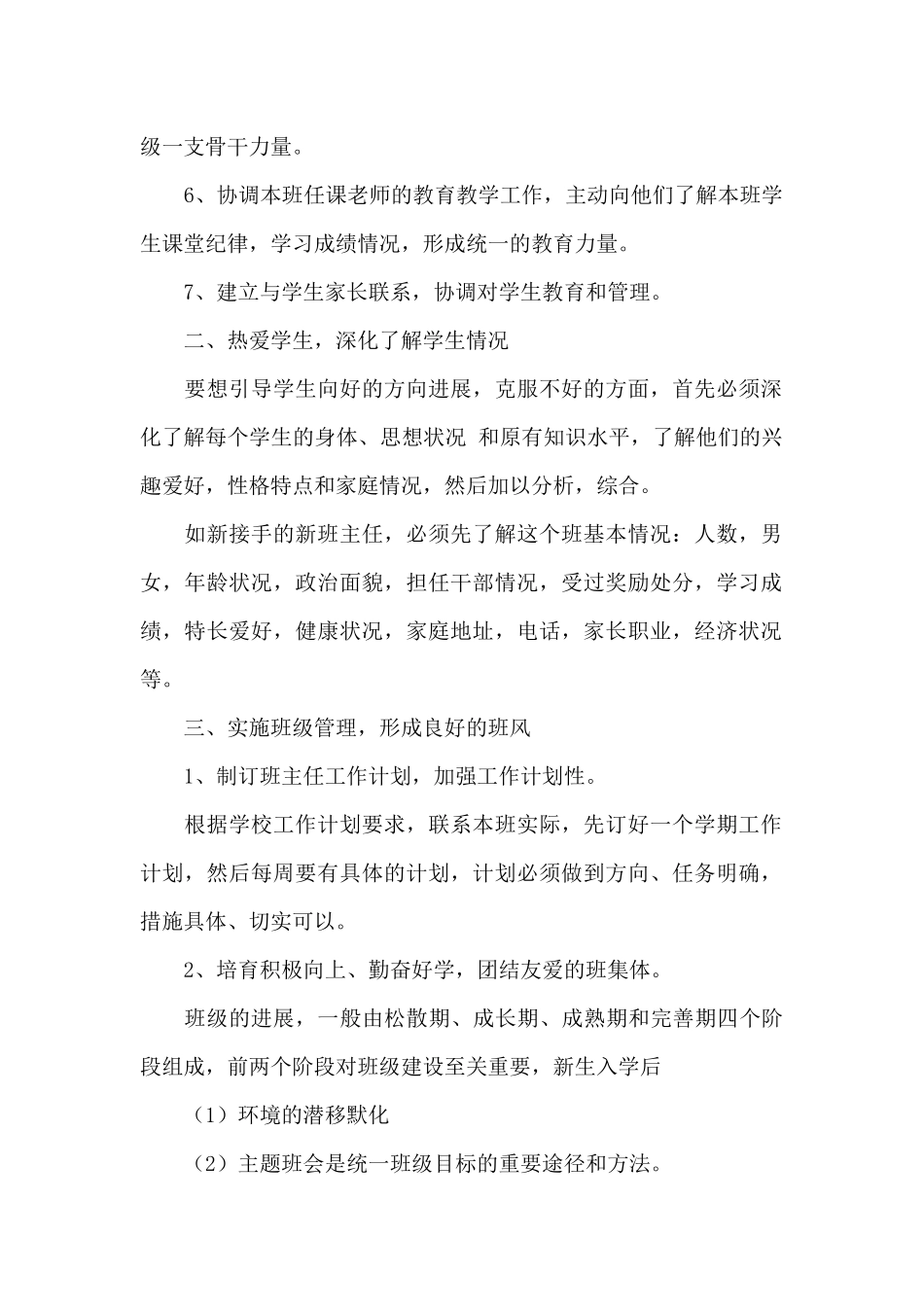 级一支骨干力量。

6、协调本班任课老师的教育教学工作，主动向他们了解本班学生课堂纪律，学习成绩情况，形成统一的教育力量。

7、建立与学生家长联系，协调对学生教育和管理。

二、热爱学生，深化了解学生情况

要想引导学生向好的方向进展，克服不好的方面，首先必须深化了解每个学生的身体、思想状况 和原有知识水平，了解他们的兴趣爱好，性格特点和家庭情况，然后加以分析，综合。

如新接手的新班主任，必须先了解这个班基本情况：人数，男女，年龄状况，政治面貌，担任干部情况，受过奖励处分，学习成绩，特长爱好，健康状况，家庭地址，电话，家长职业，经济状况等。

三、实施班级管理，形成良好的班风

1、制订班主任工作计划，加强工作计划性。

根据学校工作计划要求，联系本班实际，先订好一个学期工作计划，然后每周要有具体的计划，计划必须做到方向、任务明确，措施具体、切实可以。

2、培育积极向上、勤奋好学，团结友爱的班集体。

班级的进展，一般由松散期、成长期、成熟期和完善期四个阶段组成，前两个阶段对班级建设至关重要，新生入学后

（1）环境的潜移默化

（2）主题班会是统一班级目标的重要途径和方法。